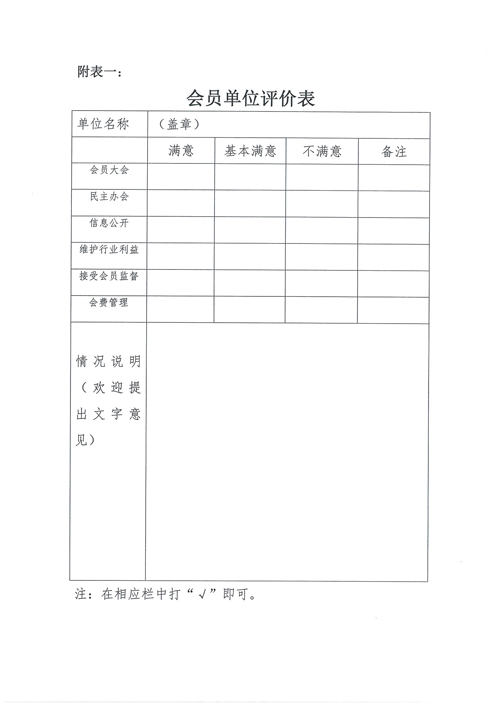 附表一：

会员单位评价表

| 单位名称 | （盖章） | | | |
|---|---|---|---|---|
| | 满意 | 基本满意 | 不满意 | 备注 |
| 会员大会 | | | | |
| 民主办会 | | | | |
| 信息公开 | | | | |
| 维护行业利益 | | | | |
| 接受会员监督 | | | | |
| 会费管理 | | | | |
| 情况说明（欢迎提出文字意见） | | | | |

注：在相应栏中打“√”即可。